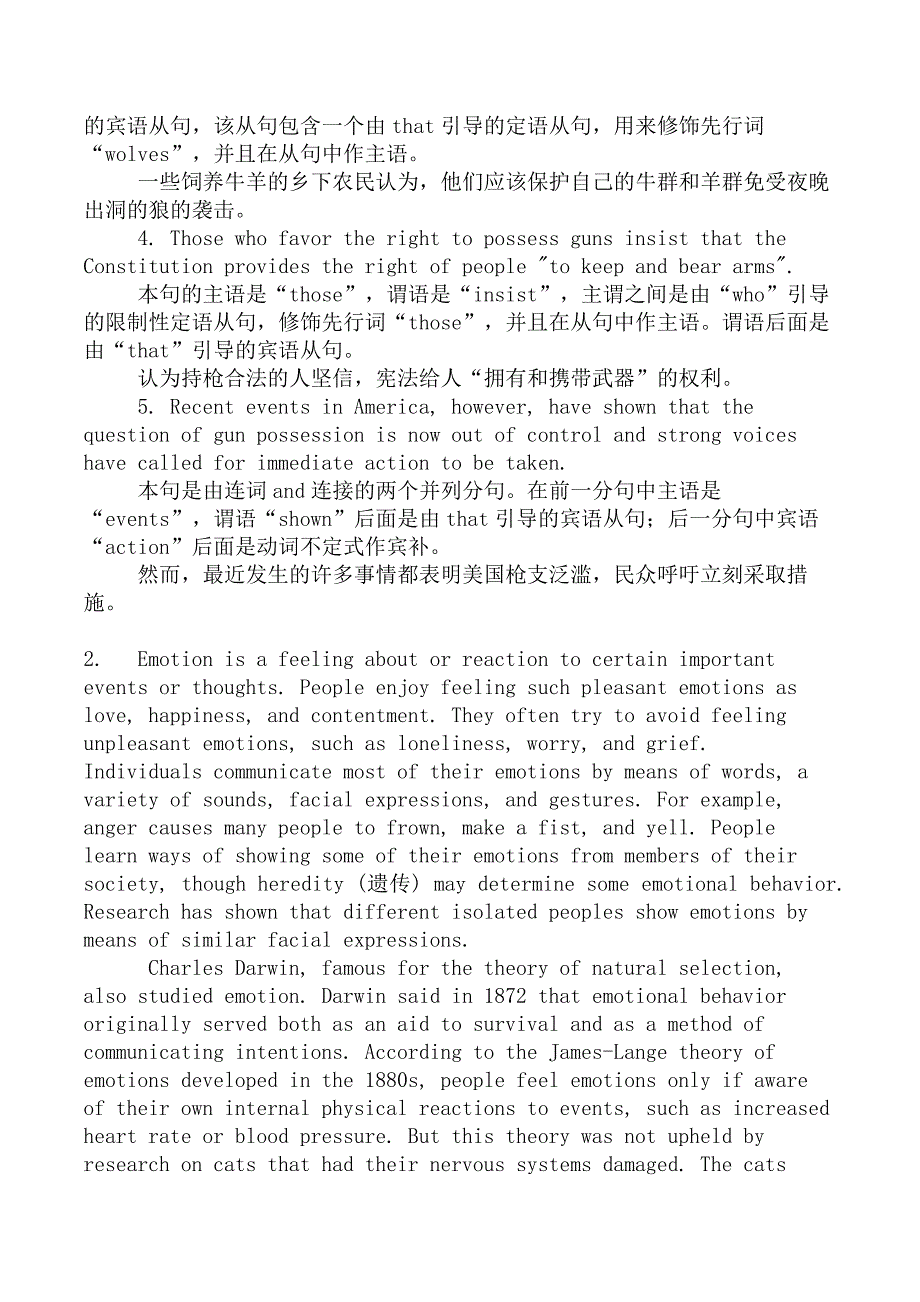 的宾语从句，该从句包含一个由 that 引导的定语从句，用来修饰先行词“wolves”，并且在从句中作主语。

一些饲养牛羊的乡下农民认为，他们应该保护自己的牛群和羊群免受夜晚出洞的狼的袭击。

4. Those who favor the right to possess guns insist that the Constitution provides the right of people "to keep and bear arms".

本句的主语是“those”，谓语是“insist”，主谓之间是由“who”引导的限制性定语从句，修饰先行词“those”，并且在从句中作主语。谓语后面是由“that”引导的宾语从句。

认为持枪合法的人坚信，宪法给人“拥有和携带武器”的权利。

5. Recent events in America, however, have shown that the question of gun possession is now out of control and strong voices have called for immediate action to be taken.

本句是由连词 and 连接的两个并列分句。在前一分句中主语是“events”，谓语“shown”后面是由 that 引导的宾语从句；后一分句中宾语“action”后面是动词不定式作宾补。

然而，最近发生的许多事情都表明美国枪支泛滥，民众呼吁立刻采取措施。

2. Emotion is a feeling about or reaction to certain important events or thoughts. People enjoy feeling such pleasant emotions as love, happiness, and contentment. They often try to avoid feeling unpleasant emotions, such as loneliness, worry, and grief. Individuals communicate most of their emotions by means of words, a variety of sounds, facial expressions, and gestures. For example, anger causes many people to frown, make a fist, and yell. People learn ways of showing some of their emotions from members of their society, though heredity (遗传) may determine some emotional behavior. Research has shown that different isolated peoples show emotions by means of similar facial expressions.

Charles Darwin, famous for the theory of natural selection, also studied emotion. Darwin said in 1872 that emotional behavior originally served both as an aid to survival and as a method of communicating intentions. According to the James-Lange theory of emotions developed in the 1880s, people feel emotions only if aware of their own internal physical reactions to events, such as increased heart rate or blood pressure. But this theory was not upheld by research on cats that had their nervous systems damaged. The cats